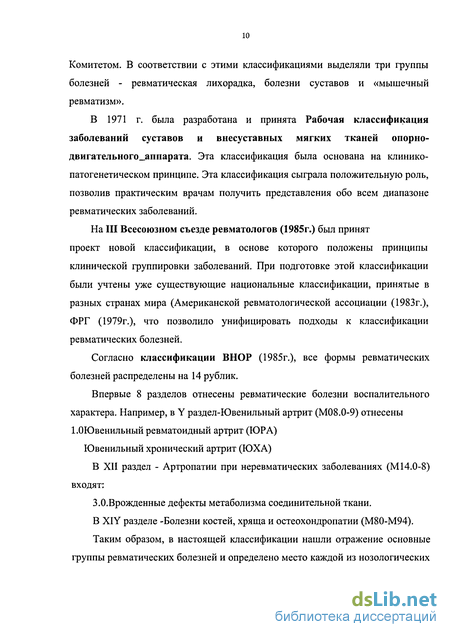 10

Комитетом. В соответствии с этими классификациями выделяли три группы болезней - ревматическая лихорадка, болезни суставов и «мышечный ревматизм».

В 1971 г. была разработана и принята Рабочая классификация заболеваний суставов и внесуставных мягких тканей опорно-двигательного_аппарата. Эта классификация была основана на клинико-патогенетическом принципе. Эта классификация сыграла положительную роль, позволив практическим врачам получить представления обо всем диапазоне ревматических заболеваний.

На III Всесоюзном съезде ревматологов (1985г.) был принят проект новой классификации, в основе которого положены принципы клинической группировки заболеваний. При подготовке этой классификации были учтены уже существующие национальные классификации, принятые в разных странах мира (Американской ревматологической ассоциации (1983г.), ФРГ (1979г.), что позволило унифицировать подходы к классификации ревматических болезней.

Согласно классификации ВНОР (1985г.), все формы ревматических болезней распределены на 14 рублик.

Впервые 8 разделов отнесены ревматические болезни воспалительного характера. Например, в Y раздел-Ювенильный артрит (М08.0-9) отнесены

1.0Ювенильный ревматоидный артрит (ЮРА)

Ювенильный хронический артрит (ЮХА)

В XII раздел - Артропатии при неревматических заболеваниях (М14.0-8) входят:

3.0.Врожденные дефекты метаболизма соединительной ткани.

В XIY разделе -Болезни костей, хряща и остеохондропатии (М80-М94).

Таким образом, в настоящей классификации нашли отражение основные группы ревматических болезней и определено место каждой из нозологических

dsLib.net
библиотека диссертаций